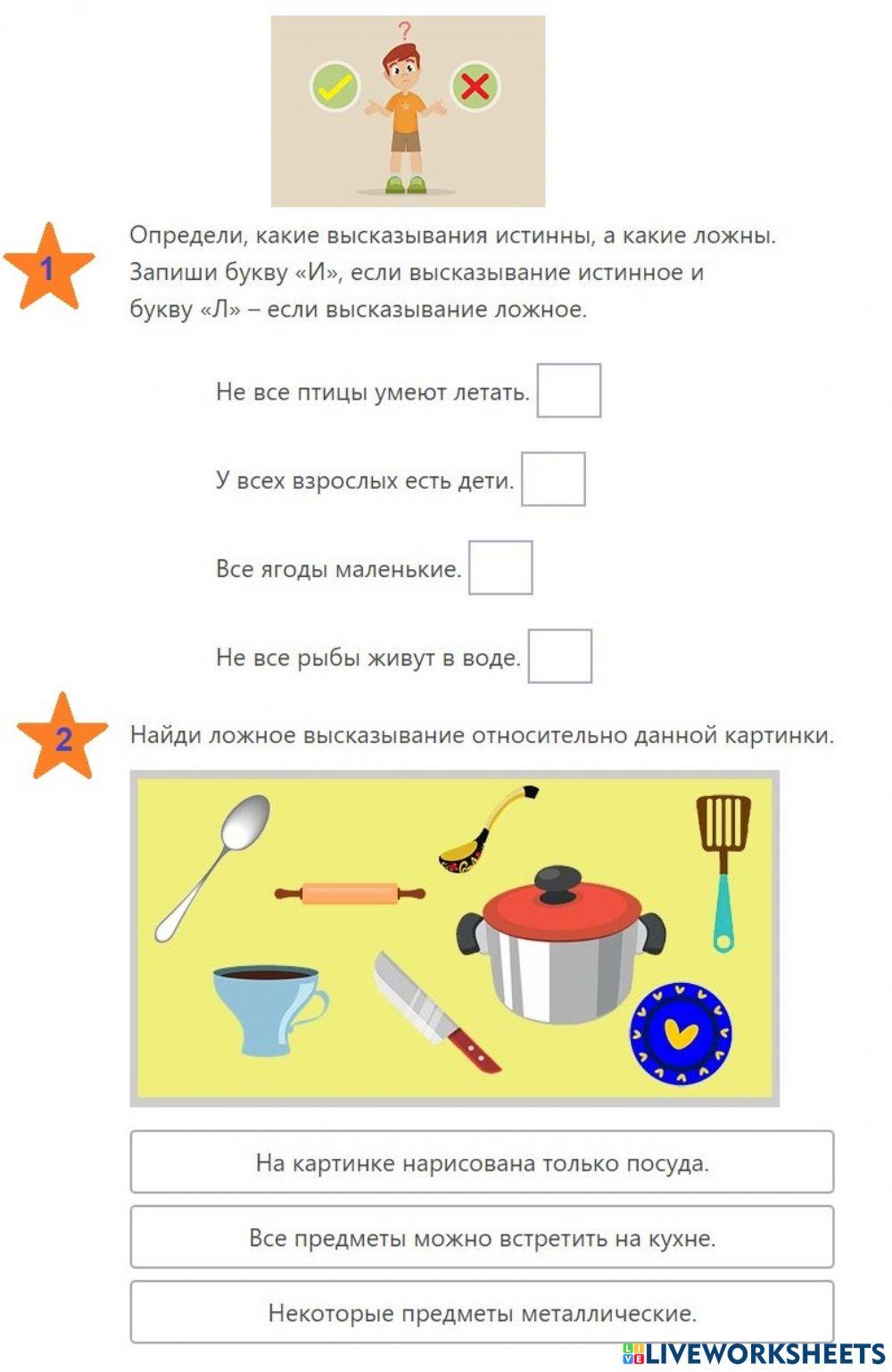 ?

1

Определи, какие высказывания истинны, а какие ложны. Запиши букву «И», если высказывание истинное и букву «Л» – если высказывание ложное.

Не все птицы умеют летать. ☐

У всех взрослых есть дети. ☐

Все ягоды маленькие. ☐

Не все рыбы живут в воде. ☐

2

Найди ложное высказывание относительно данной картинки.

На картинке нарисована только посуда.

Все предметы можно встретить на кухне.

Некоторые предметы металлические.

LIVEWORKSHEETS